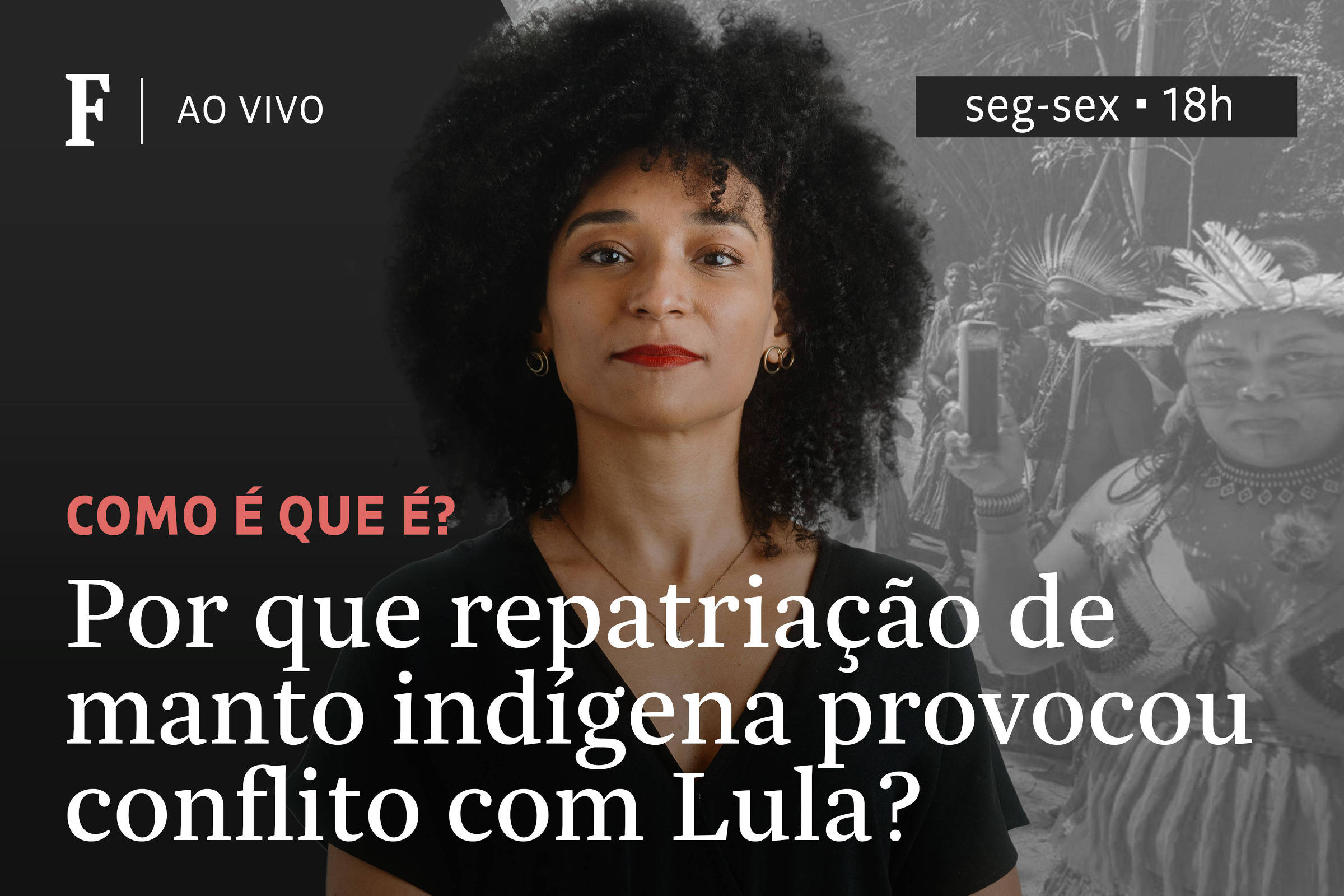 F | AO VIVO

seg-sex ▪ 18h

COMO É QUE É?

Por que repatriação de manto indígena provocou conflito com Lula?